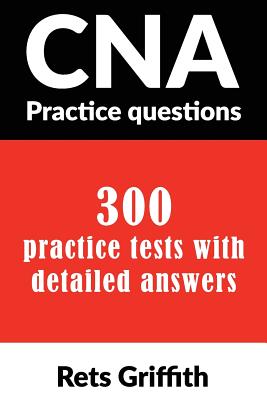 CNA
Practice questions

300
practice tests with detailed answers

Rets Griffith